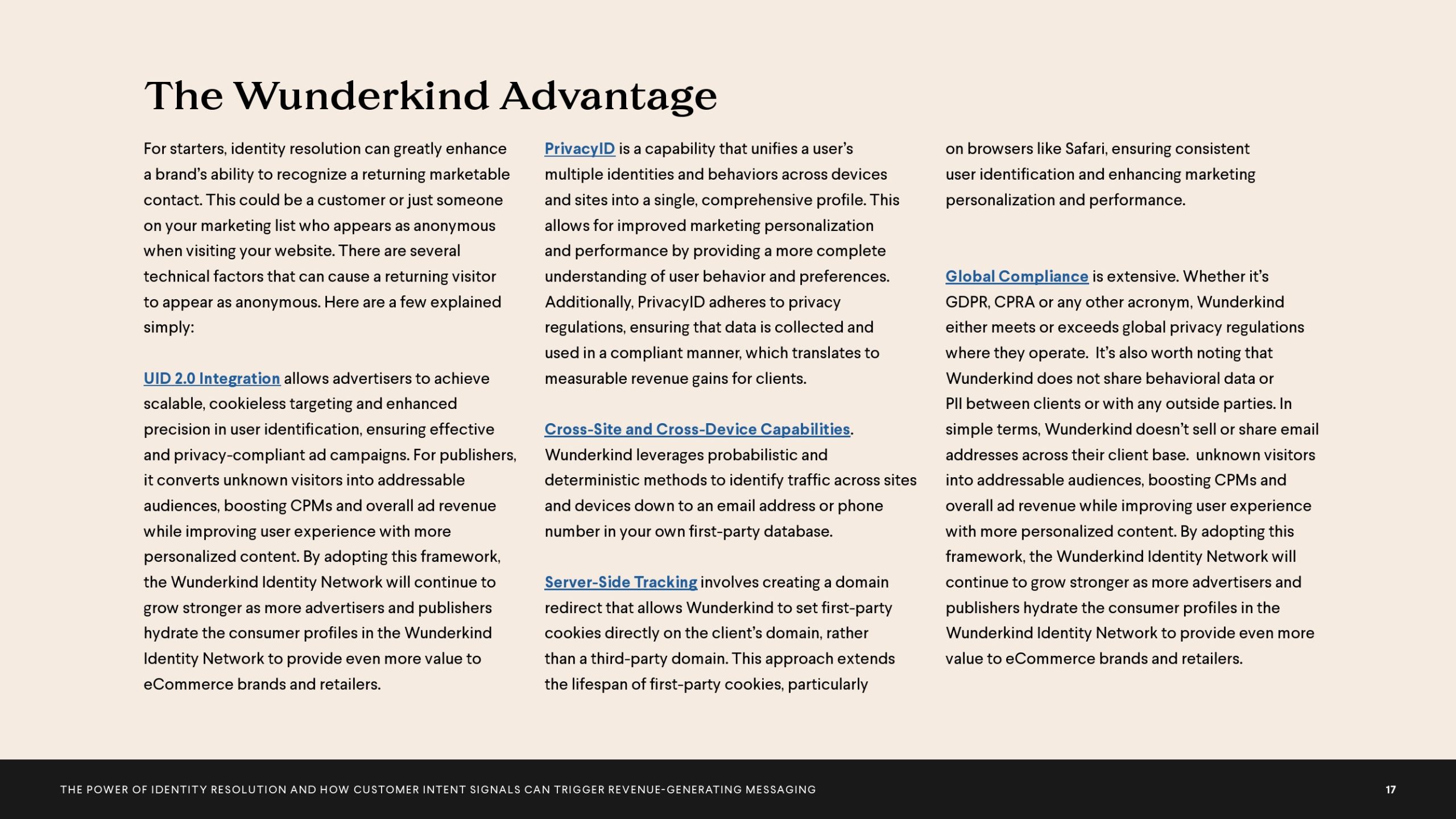 The Wunderkind Advantage

For starters, identity resolution can greatly enhance a brand's ability to recognize a returning marketable contact. This could be a customer or just someone on your marketing list who appears as anonymous when visiting your website. There are several technical factors that can cause a returning visitor to appear as anonymous. Here are a few explained simply:

UID 2.0 Integration allows advertisers to achieve scalable, cookieless targeting and enhanced precision in user identification, ensuring effective and privacy-compliant ad campaigns. For publishers, it converts unknown visitors into addressable audiences, boosting CPMs and overall ad revenue while improving user experience with more personalized content. By adopting this framework, the Wunderkind Identity Network will continue to grow stronger as more advertisers and publishers hydrate the consumer profiles in the Wunderkind Identity Network to provide even more value to eCommerce brands and retailers.

PrivacyID is a capability that unifies a user's multiple identities and behaviors across devices and sites into a single, comprehensive profile. This allows for improved marketing personalization and performance by providing a more complete understanding of user behavior and preferences. Additionally, PrivacyID adheres to privacy regulations, ensuring that data is collected and used in a compliant manner, which translates to measurable revenue gains for clients.

Cross-Site and Cross-Device Capabilities. Wunderkind leverages probabilistic and deterministic methods to identify traffic across sites and devices down to an email address or phone number in your own first-party database.

Server-Side Tracking involves creating a domain redirect that allows Wunderkind to set first-party cookies directly on the client's domain, rather than a third-party domain. This approach extends the lifespan of first-party cookies, particularly on browsers like Safari, ensuring consistent user identification and enhancing marketing personalization and performance.

Global Compliance is extensive. Whether it's GDPR, CPRA or any other acronym, Wunderkind either meets or exceeds global privacy regulations where they operate. It's also worth noting that Wunderkind does not share behavioral data or PII between clients or with any outside parties. In simple terms, Wunderkind doesn't sell or share email addresses across their client base. unknown visitors into addressable audiences, boosting CPMs and overall ad revenue while improving user experience with more personalized content. By adopting this framework, the Wunderkind Identity Network will continue to grow stronger as more advertisers and publishers hydrate the consumer profiles in the Wunderkind Identity Network to provide even more value to eCommerce brands and retailers.

THE POWER OF IDENTITY RESOLUTION AND HOW CUSTOMER INTENT SIGNALS CAN TRIGGER REVENUE-GENERATING MESSAGING

17